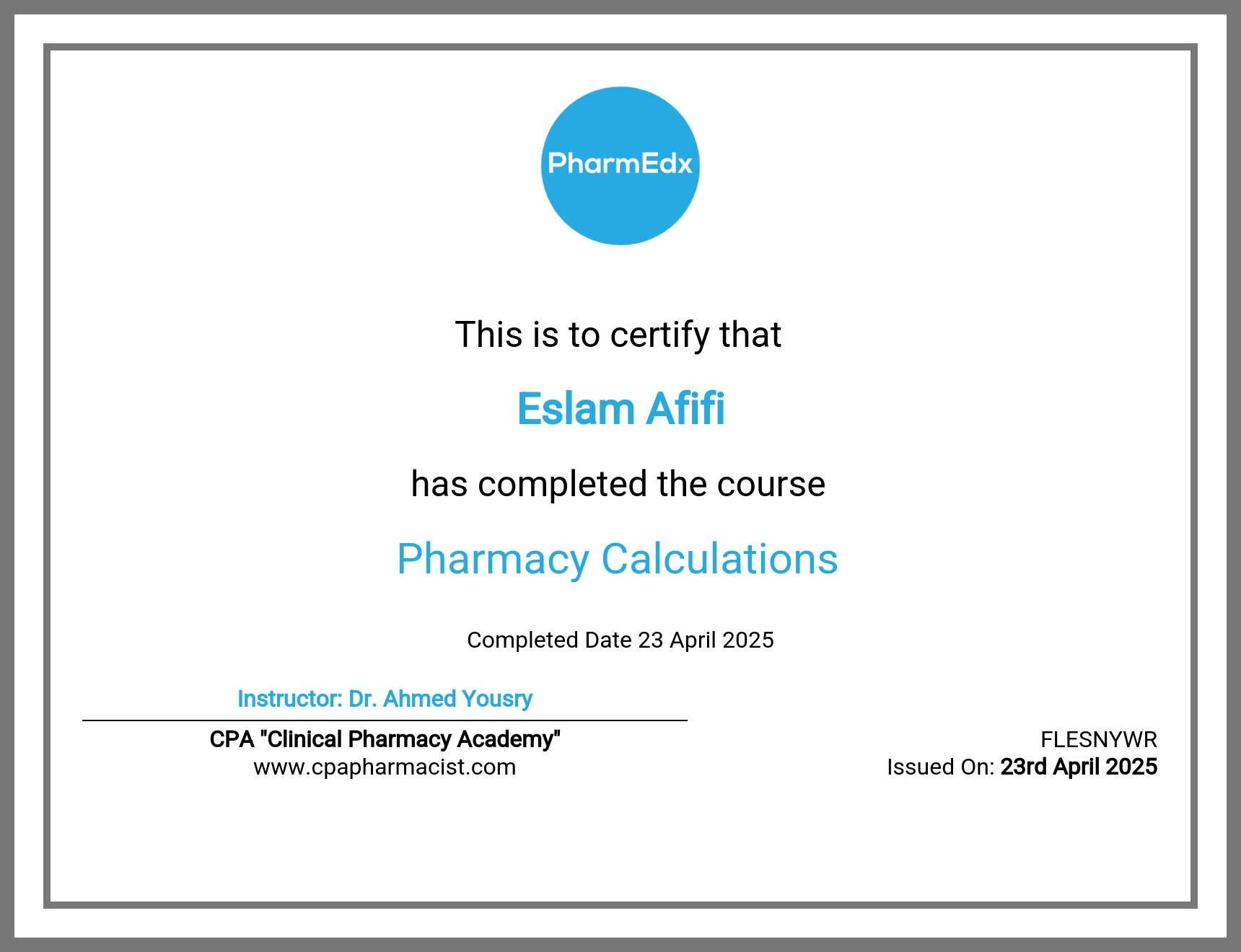 PharmEdx

This is to certify that

Eslam Afifi

has completed the course

Pharmacy Calculations

Completed Date 23 April 2025

Instructor: Dr. Ahmed Yousry

CPA "Clinical Pharmacy Academy"
www.cpapharmacist.com

FLESNYWR
Issued On: 23rd April 2025